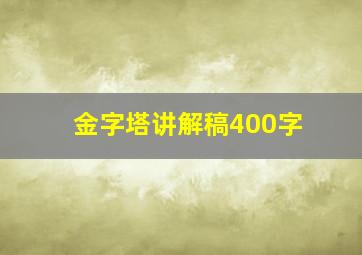 金字塔讲解稿400字